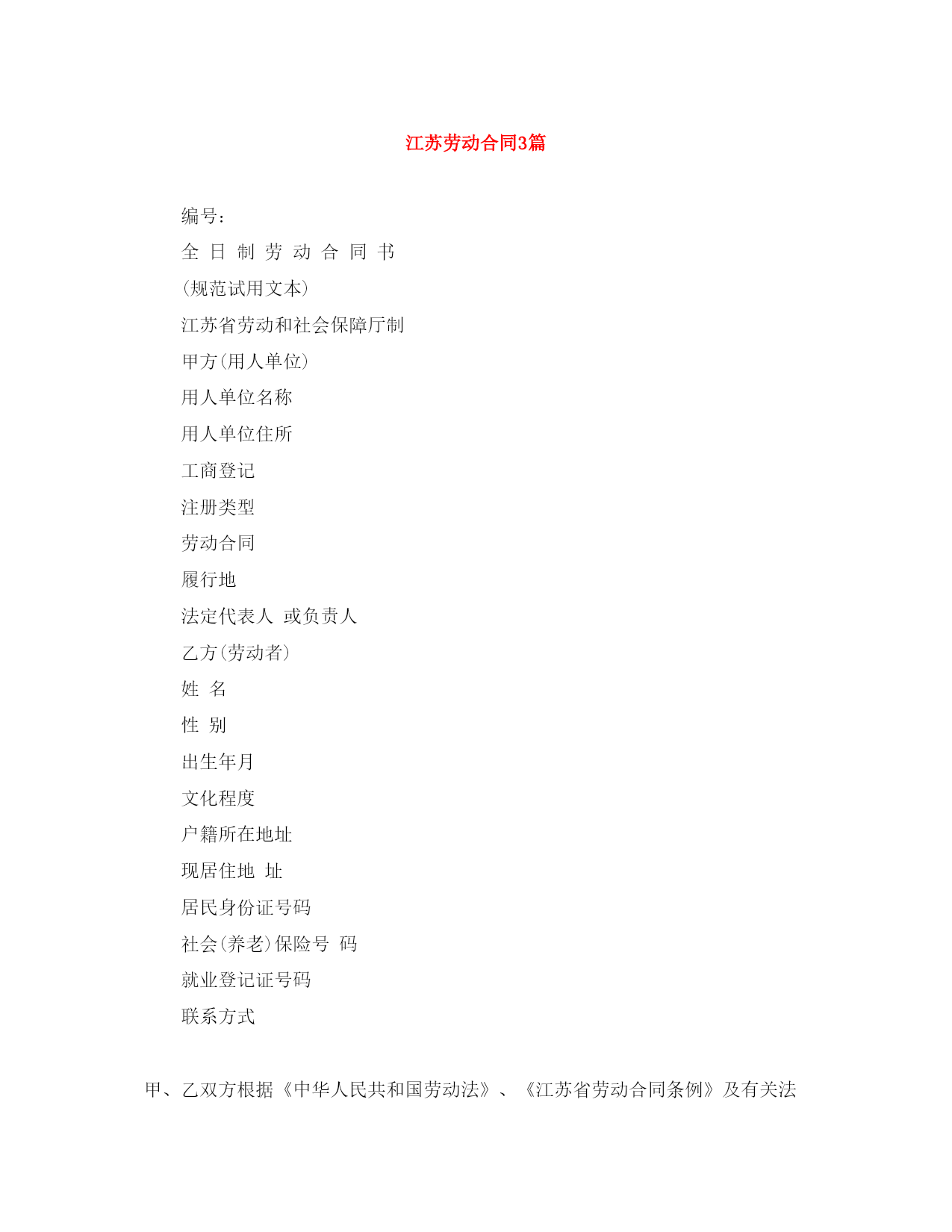 江苏劳动合同3篇

编号：

全 日 制 劳 动 合 同 书

(规范试用文本)

江苏省劳动和社会保障厅制

甲方(用人单位)

用人单位名称

用人单位住所

工商登记

注册类型

劳动合同

履行地

法定代表人 或负责人

乙方(劳动者)

姓 名

性 别

出生年月

文化程度

户籍所在地址

现居住地 址

居民身份证号码

社会(养老)保险号 码

就业登记证号码

联系方式

甲、乙双方根据《中华人民共和国劳动法》、《江苏省劳动合同条例》及有关法